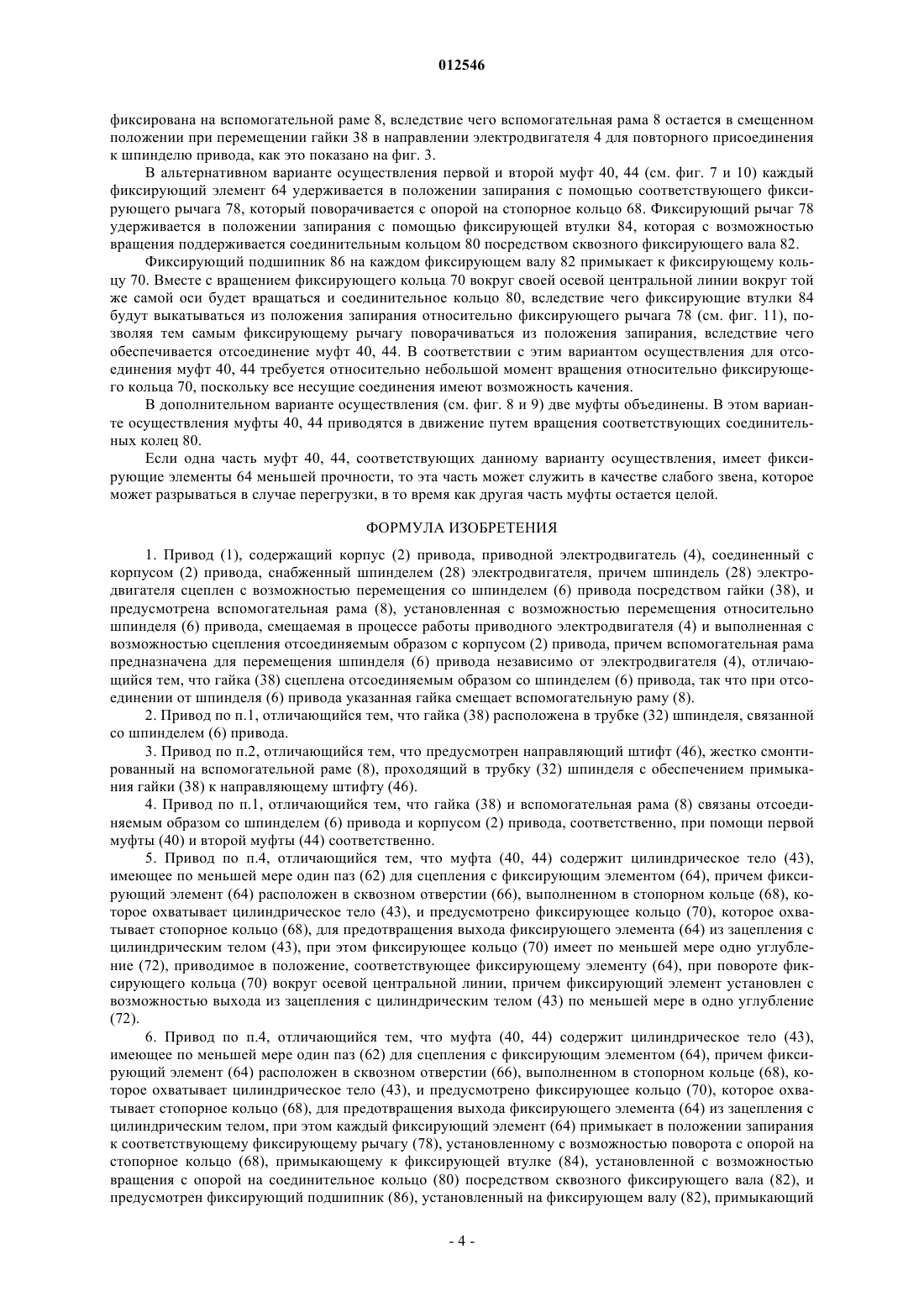 012546

фиксирована на вспомогательной раме 8, вследствие чего вспомогательная рама 8 остается в смещенном положении при перемещении гайки 38 в направлении электродвигателя 4 для повторного присоединения к шпинделю привода, как это показано на фиг. 3.

В альтернативном варианте осуществления первой и второй муфт 40, 44 (см. фиг. 7 и 10) каждый фиксирующий элемент 64 удерживается в положении запирания с помощью соответствующего фиксирующего рычага 78, который поворачивается с опорой на стопорное кольцо 68. Фиксирующий рычаг 78 удерживается в положении запирания с помощью фиксирующей втулки 84, которая с возможностью вращения поддерживается соединительным кольцом 80 посредством сквозного фиксирующего вала 82.

Фиксирующий подшипник 86 на каждом фиксирующем валу 82 примыкает к фиксирующему кольцу 70. Вместе с вращением фиксирующего кольца 70 вокруг своей осевой центральной линии вокруг той же самой оси будет вращаться и соединительное кольцо 80, вследствие чего фиксирующие втулки 84 будут выкатываться из положения запирания относительно фиксирующего рычага 78 (см. фиг. 11), позволяя тем самым фиксирующему рычагу поворачиваться из положения запирания, вследствие чего обеспечивается отсоединение муфт 40, 44. В соответствии с этим вариантом осуществления для отсоединения муфт 40, 44 требуется относительно небольшой момент вращения относительно фиксирующего кольца 70, поскольку все несущие соединения имеют возможность качения.

В дополнительном варианте осуществления (см. фиг. 8 и 9) две муфты объединены. В этом варианте осуществления муфты 40, 44 приводятся в движение путем вращения соответствующих соединительных колец 80.

Если одна часть муфт 40, 44, соответствующих данному варианту осуществления, имеет фиксирующие элементы 64 меньшей прочности, то эта часть может служить в качестве слабого звена, которое может разрываться в случае перегрузки, в то время как другая часть муфты остается целой.

ФОРМУЛА ИЗОБРЕТЕНИЯ

1. Привод (1), содержащий корпус (2) привода, приводной электродвигатель (4), соединенный с корпусом (2) привода, снабженный шпинделем (28) электродвигателя, причем шпиндель (28) электродвигателя сцеплен с возможностью перемещения со шпинделем (6) привода посредством гайки (38), и предусмотрена вспомогательная рама (8), установленная с возможностью перемещения относительно шпинделя (6) привода, смещаемая в процессе работы приводного электродвигателя (4) и выполненная с возможностью сцепления отсоединяемым образом с корпусом (2) привода, причем вспомогательная рама предназначена для перемещения шпинделя (6) привода независимо от электродвигателя (4), отличающийся тем, что гайка (38) сцеплена отсоединяемым образом со шпинделем (6) привода, так что при отсоединении от шпинделя (6) привода указанная гайка смещает вспомогательную раму (8).

2. Привод по п.1, отличающийся тем, что гайка (38) расположена в трубке (32) шпинделя, связанной со шпинделем (6) привода.

3. Привод по п.2, отличающийся тем, что предусмотрен направляющий штифт (46), жестко смонтированный на вспомогательной раме (8), проходящий в трубку (32) шпинделя с обеспечением примыкания гайки (38) к направляющему штифту (46).

4. Привод по п.1, отличающийся тем, что гайка (38) и вспомогательная рама (8) связаны отсоединяемым образом со шпинделем (6) привода и корпусом (2) привода, соответственно, при помощи первой муфты (40) и второй муфты (44) соответственно.

5. Привод по п.4, отличающийся тем, что муфта (40, 44) содержит цилиндрическое тело (43), имеющее по меньшей мере один паз (62) для сцепления с фиксирующим элементом (64), причем фиксирующий элемент (64) расположен в сквозном отверстии (66), выполненном в стопорном кольце (68), которое охватывает цилиндрическое тело (43), и предусмотрено фиксирующее кольцо (70), которое охватывает стопорное кольцо (68), для предотвращения выхода фиксирующего элемента (64) из зацепления с цилиндрическим телом (43), при этом фиксирующее кольцо (70) имеет по меньшей мере одно углубление (72), приводимое в положение, соответствующее фиксирующему элементу (64), при повороте фиксирующего кольца (70) вокруг осевой центральной линии, причем фиксирующий элемент установлен с возможностью выхода из зацепления с цилиндрическим телом (43) по меньшей мере в одно углубление (72).

6. Привод по п.4, отличающийся тем, что муфта (40, 44) содержит цилиндрическое тело (43), имеющее по меньшей мере один паз (62) для сцепления с фиксирующим элементом (64), причем фиксирующий элемент (64) расположен в сквозном отверстии (66), выполненном в стопорном кольце (68), которое охватывает цилиндрическое тело (43), и предусмотрено фиксирующее кольцо (70), которое охватывает стопорное кольцо (68), для предотвращения выхода фиксирующего элемента (64) из зацепления с цилиндрическим телом, при этом каждый фиксирующий элемент (64) примыкает в положении запирания к соответствующему фиксирующему рычагу (78), установленному с возможностью поворота с опорой на стопорное кольцо (68), примыкающему к фиксирующей втулке (84), установленной с возможностью вращения с опорой на соединительное кольцо (80) посредством сквозного фиксирующего вала (82), и предусмотрен фиксирующий подшипник (86), установленный на фиксирующем валу (82), примыкающий

- 4 -